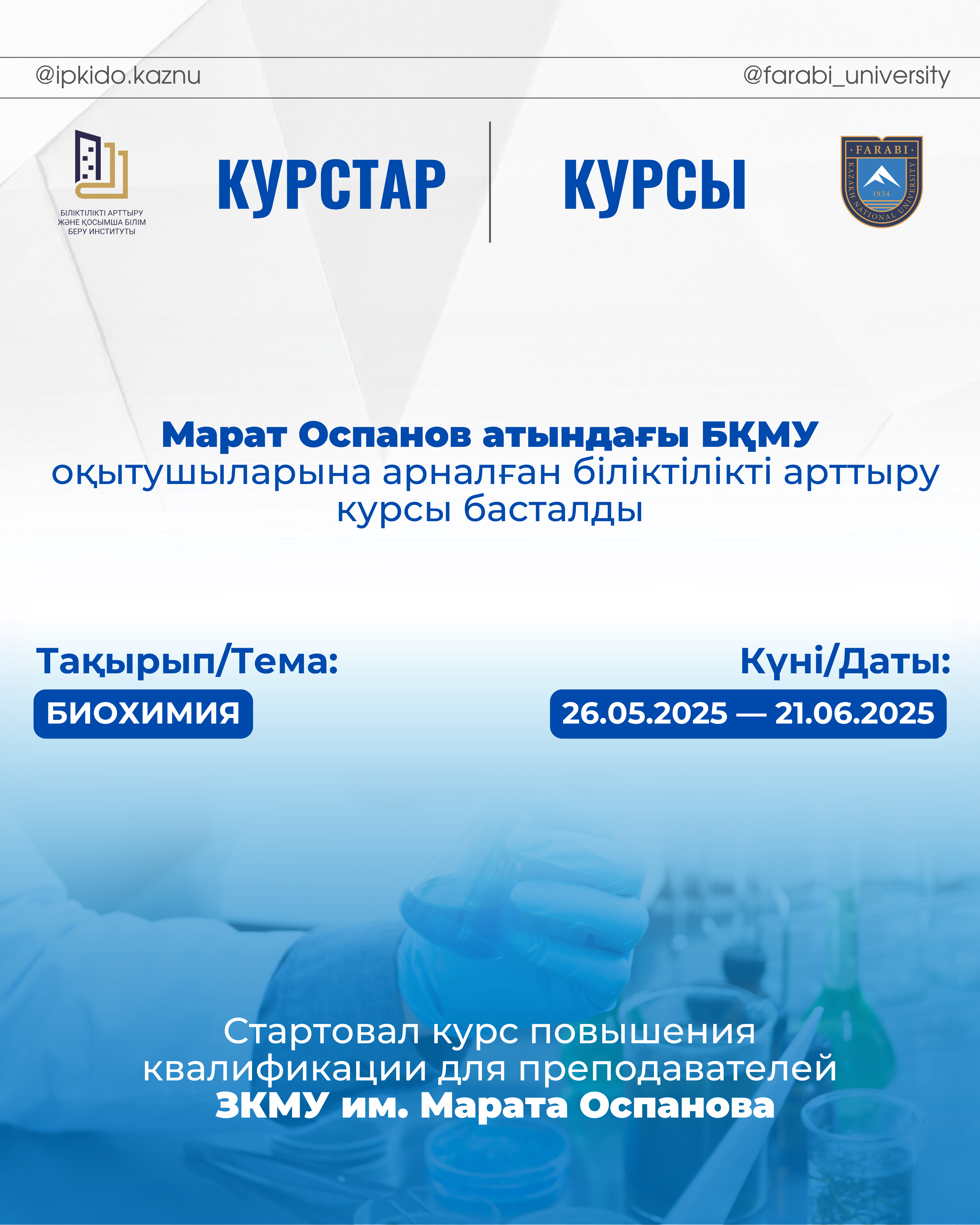 @ipkido.kaznu

@farabi_university

БІЛІКТІЛІКТІ АРТТЫРУ ЖӘНЕ ҚОСЫМША БІЛІМ БЕРУ ИНСТИТУТЫ

КУРСТАР

КУРСЫ

FARABI
KAZAKH NATIONAL UNIVERSITY
1934

Марат Оспанов атындағы БҚМУ оқытушыларына арналған біліктілікті арттыру курсы басталды

Тақырып/Тема:

БИОХИМИЯ

Күні/Даты:

26.05.2025 — 21.06.2025

Стартовал курс повышения квалификации для преподавателей ЗКМУ им. Марата Оспанова